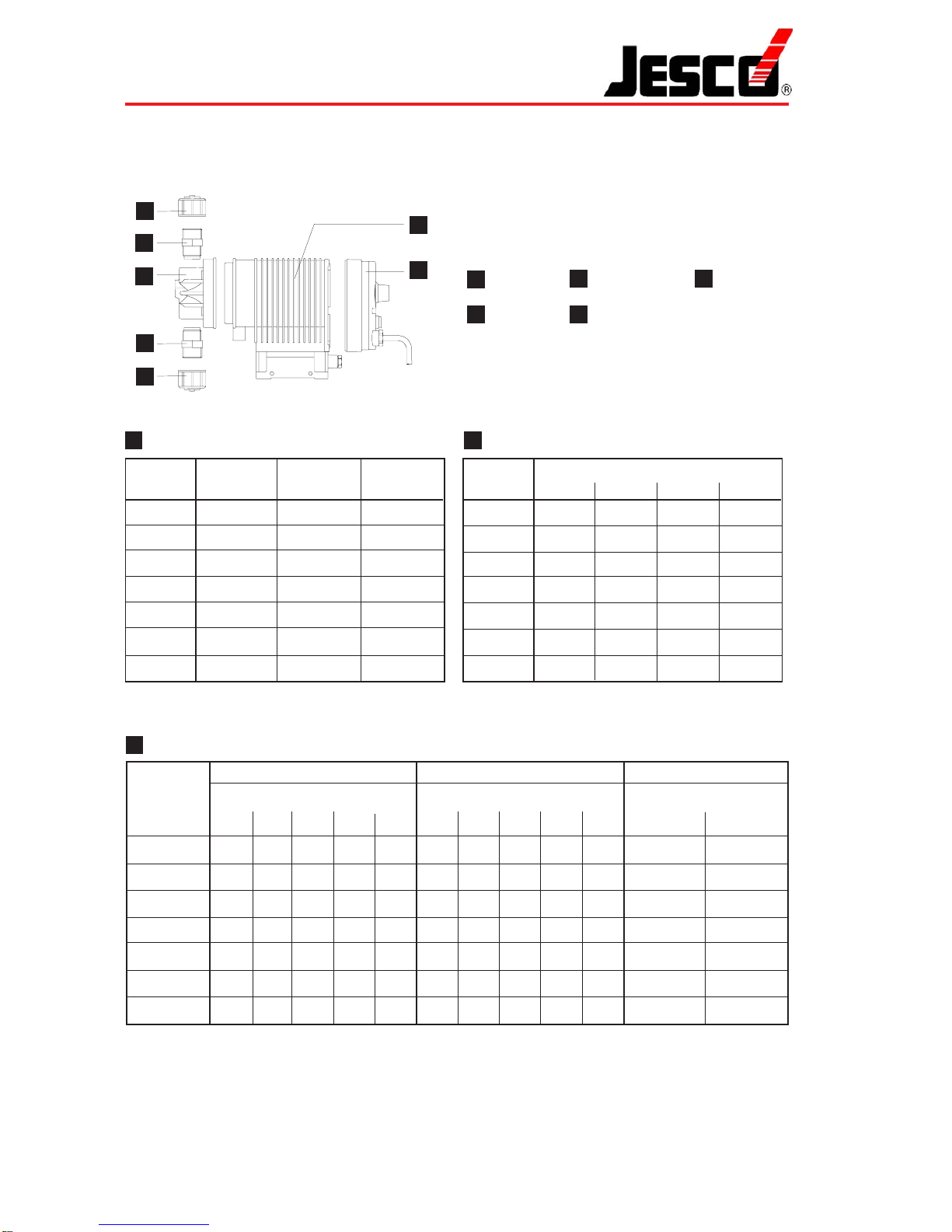 JESCO®